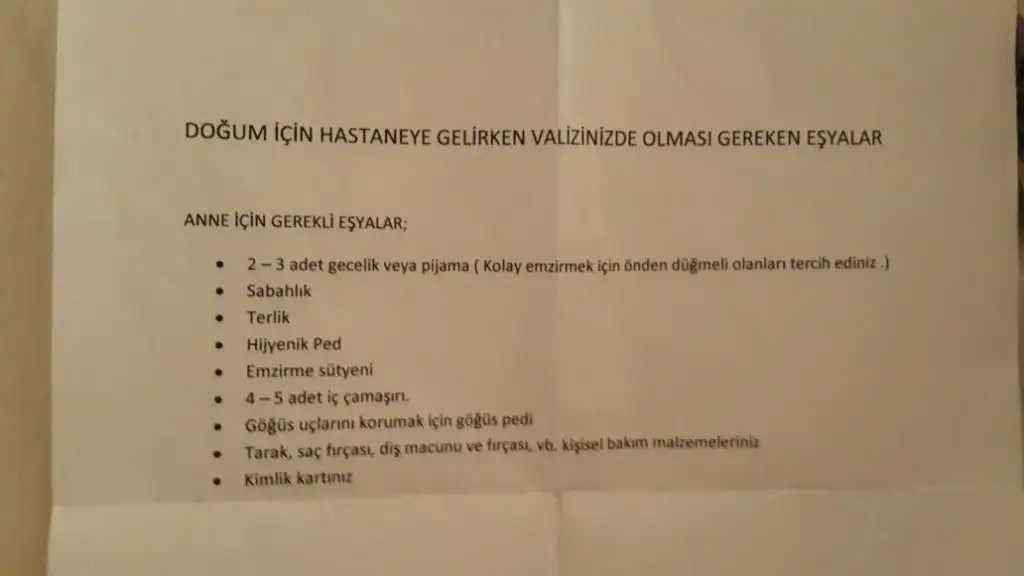 DOĞUM İÇİN HASTANEYE GELİRKEN VALİZİNİZDE OLMASI GEREKEN EŞYALAR

ANNE İÇİN GEREKLİ EŞYALAR;

• 2 – 3 adet gecelik veya pijama ( Kolay emzirmek için önden düğmeli olanları tercih ediniz .)
• Sabahlık
• Terlik
• Hijyenik Ped
• Emzirme sütyeni
• 4 – 5 adet iç çamaşırı.
• Göğüs uçlarını korumak için göğüs pedi
• Tarak, saç fırçası, diş macunu ve fırçası, vb. kişisel bakım malzemeleriniz
• Kimlik kartınız